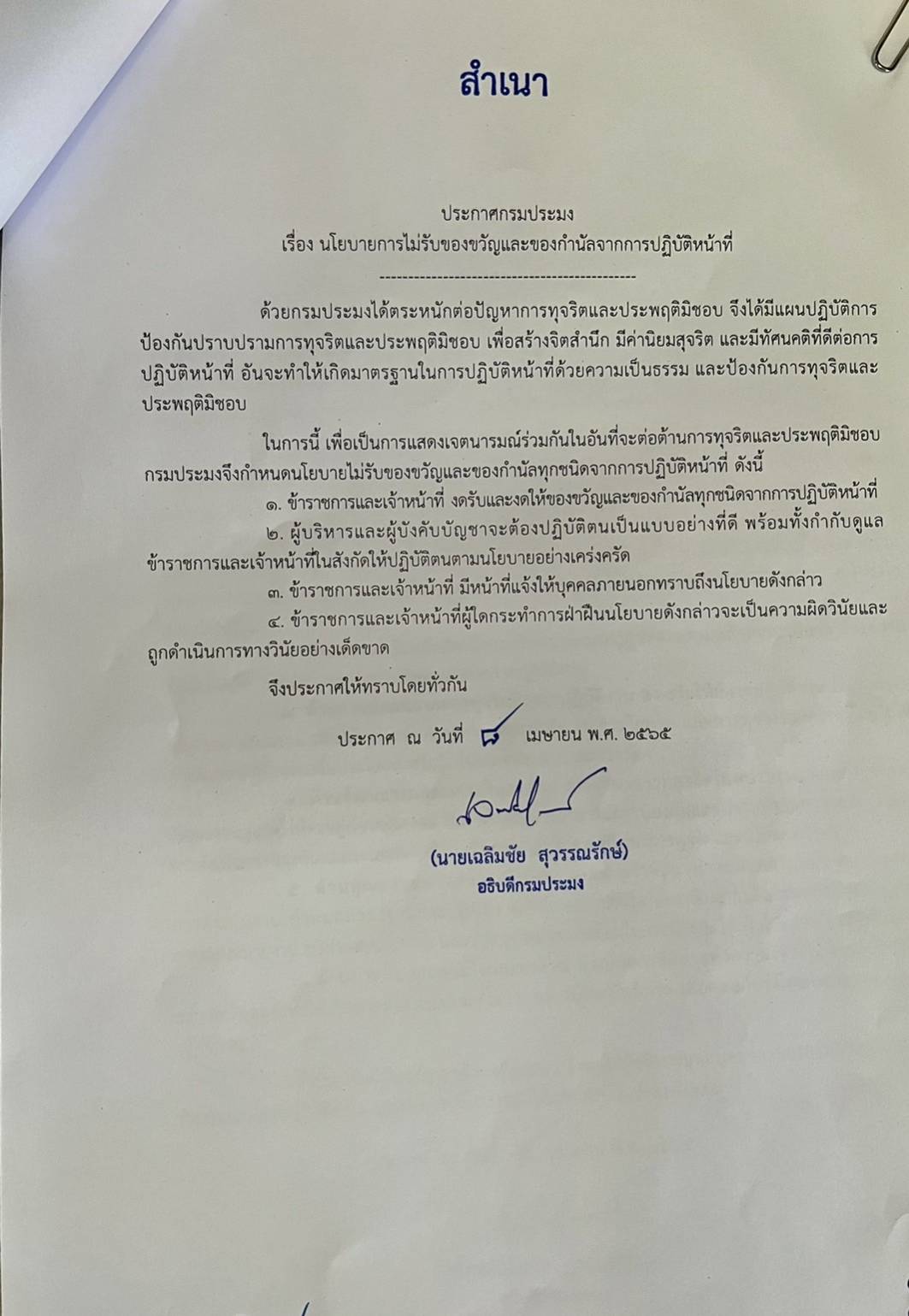 สำเนา

ประกาศกรมประมง
เรื่อง นโยบายการไม่รับของขวัญและของกำนัลจากการปฏิบัติหน้าที่

---------------------------------------------

ด้วยกรมประมงได้ตระหนักต่อปัญหาการทุจริตและประพฤติมิชอบ จึงได้มีแผนปฏิบัติการป้องกันปราบปรามการทุจริตและประพฤติมิชอบ เพื่อสร้างจิตสำนึก มีค่านิยมสุจริต และมีทัศนคติที่ดีต่อการปฏิบัติหน้าที่ อันจะทำให้เกิดมาตรฐานในการปฏิบัติหน้าที่ด้วยความเป็นธรรม และป้องกันการทุจริตและประพฤติมิชอบ

ในการนี้ เพื่อเป็นการแสดงเจตนารมณ์ร่วมกันในอันที่จะต่อต้านการทุจริตและประพฤติมิชอบ กรมประมงจึงกำหนดนโยบายไม่รับของขวัญและของกำนัลทุกชนิดจากการปฏิบัติหน้าที่ ดังนี้

๑. ข้าราชการและเจ้าหน้าที่ งดรับและงดให้ของขวัญและของกำนัลทุกชนิดจากการปฏิบัติหน้าที่

๒. ผู้บริหารและผู้บังคับบัญชาจะต้องปฏิบัติตนเป็นแบบอย่างที่ดี พร้อมทั้งกำกับดูแลข้าราชการและเจ้าหน้าที่ในสังกัดให้ปฏิบัติตนตามนโยบายอย่างเคร่งครัด

๓. ข้าราชการและเจ้าหน้าที่ มีหน้าที่แจ้งให้บุคคลภายนอกทราบถึงนโยบายดังกล่าว

๔. ข้าราชการและเจ้าหน้าที่ผู้ใดกระทำการฝ่าฝืนนโยบายดังกล่าวจะเป็นความผิดวินัยและถูกดำเนินการทางวินัยอย่างเด็ดขาด

จึงประกาศให้ทราบโดยทั่วกัน

ประกาศ ณ วันที่ ๘ เมษายน พ.ศ. ๒๕๖๕

(นายเฉลิมชัย สุวรรณรักษ์)
อธิบดีกรมประมง